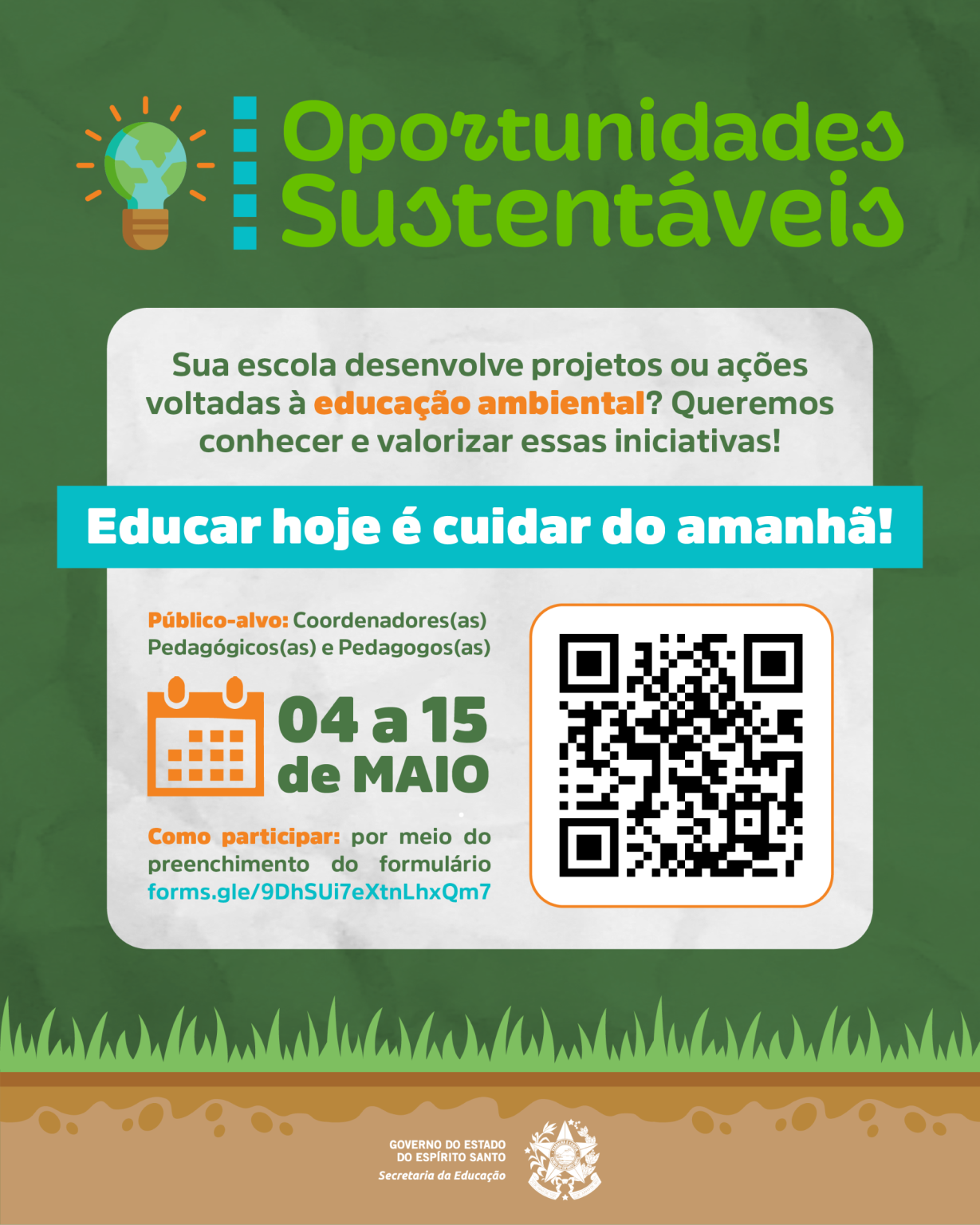 Oportunidades Sustentáveis

Sua escola desenvolve projetos ou ações voltadas à educação ambiental? Queremos conhecer e valorizar essas iniciativas!

Educar hoje é cuidar do amanhã!

Público-alvo: Coordenadores(as) Pedagógicos(as) e Pedagogos(as)

04 a 15 de MAIO

Como participar: por meio do preenchimento do formulário forms.gle/9DhSUi7eXtnLhxQm7

GOVERNO DO ESTADO
DO ESPÍRITO SANTO
Secretaria da Educação